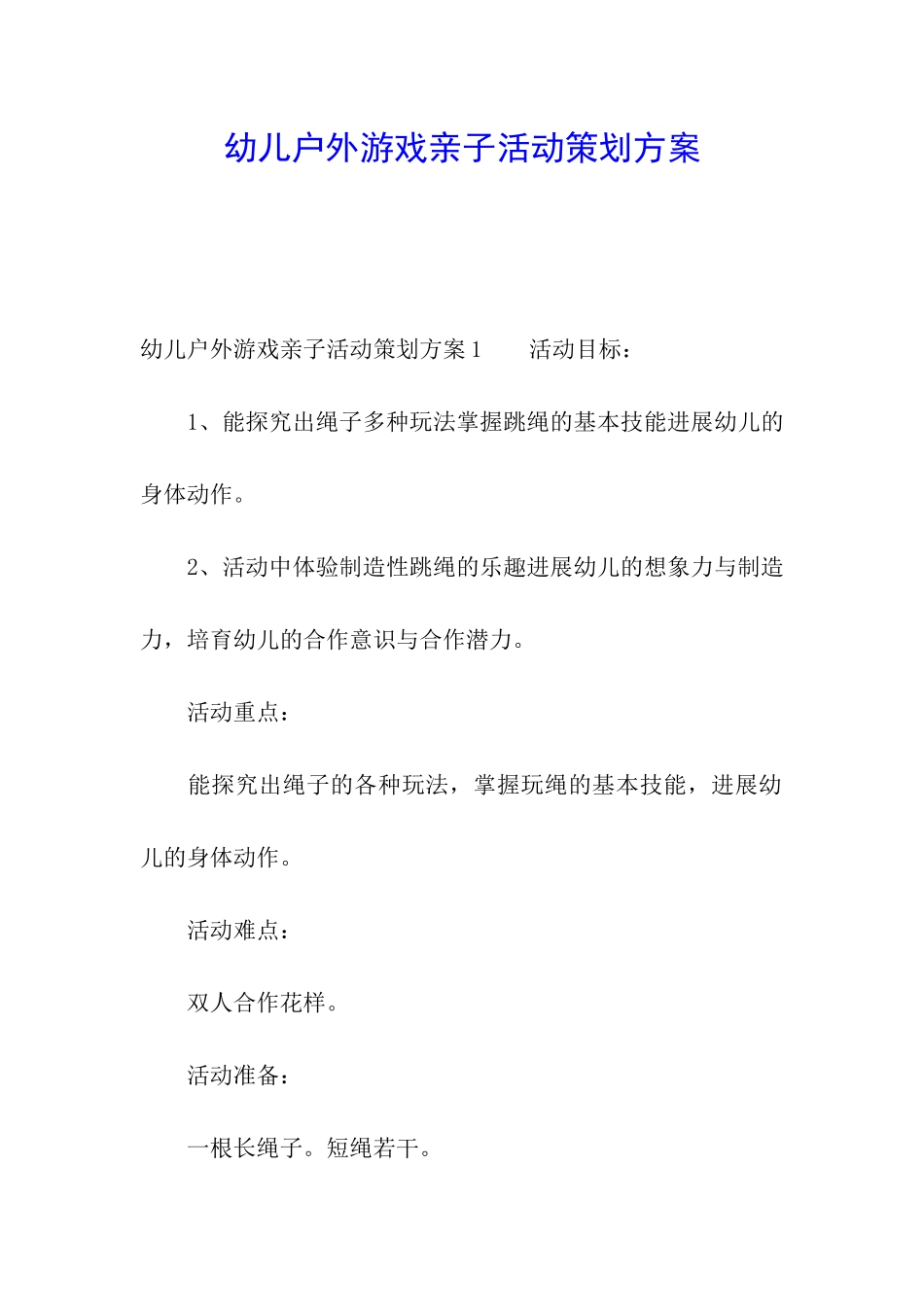 幼儿户外游戏亲子活动策划方案

幼儿户外游戏亲子活动策划方案1　　活动目标：

1、能探究出绳子多种玩法掌握跳绳的基本技能进展幼儿的身体动作。

2、活动中体验制造性跳绳的乐趣进展幼儿的想象力与制造力，培育幼儿的合作意识与合作潜力。

活动重点：

能探究出绳子的各种玩法，掌握玩绳的基本技能，进展幼儿的身体动作。

活动难点：

双人合作花样。

活动准备：

一根长绳子。短绳若干。